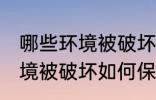 哪些环境被破坏
境被破坏如何保